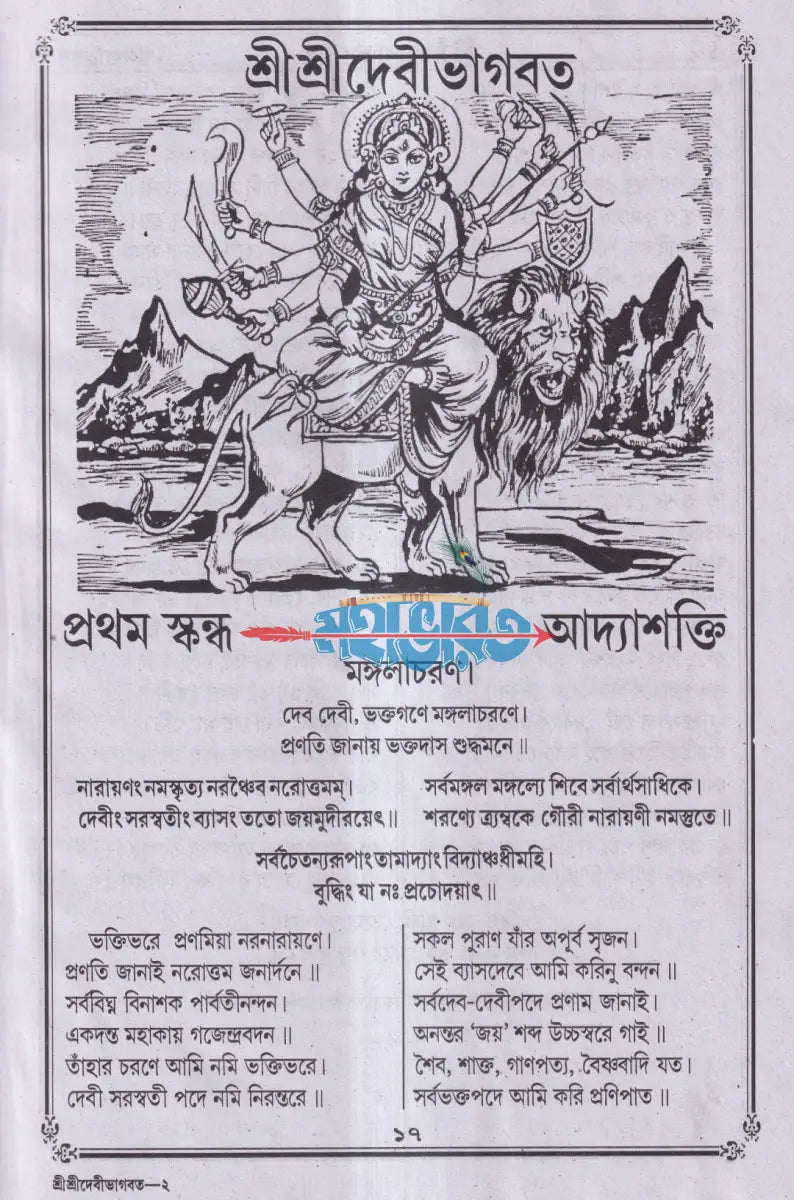 শ্রীশ্রীদেবীভাগবত

প্রথম স্কন্ধ মহাভারত আদ্যাশক্তি

মঙ্গলাচরণ।

দেব দেবী, ভক্তগণে মঙ্গলাচরণে।
প্রণতি জানায় ভক্তদাস শুদ্ধমনে॥

নারায়ণং নমস্কৃত্য নরঞ্চৈব নরোত্তমম্।
দেবীং সরস্বতীং ব্যাসং ততো জয়মুদীরয়েৎ॥

সর্বমঙ্গল মঙ্গল্যে শিবে সর্বার্থসাধিকে।
শরণ্যে ত্র্যম্বকে গৌরী নারায়ণী নমস্তুতে॥

সর্বচৈতন্যরূপাং তামাদ্যাং বিদ্যাঞ্চধীমহি।
বুদ্ধিং যা নঃ প্রচোদয়াৎ॥

ভক্তিভরে প্রণমিয়া নরনারায়ণে।
প্রণতি জানাই নরোত্তম জনার্দনে॥
সর্ববিঘ্ন বিনাশক পার্বতীনন্দন।
একদন্ত মহাকায় গজেন্দ্রবদন॥
তাঁহার চরণে আমি নমি ভক্তিভরে।
দেবী সরস্বতী পদে নমি নিরন্তরে॥

সকল পুরাণ যাঁর অপূর্ব সৃজন।
সেই ব্যাসদেবে আমি করিনু বন্দন॥
সর্বদেব-দেবীপদে প্রণাম জানাই।
অনন্তর 'জয়' শব্দ উচ্চস্বরে গাই॥
শৈব, শাক্ত, গাণপত্য, বৈষ্ণবাদি যত।
সর্বভক্তপদে আমি করি প্রণিপাত॥

১৭

শ্রীশ্রীদেবীভাগবত—২